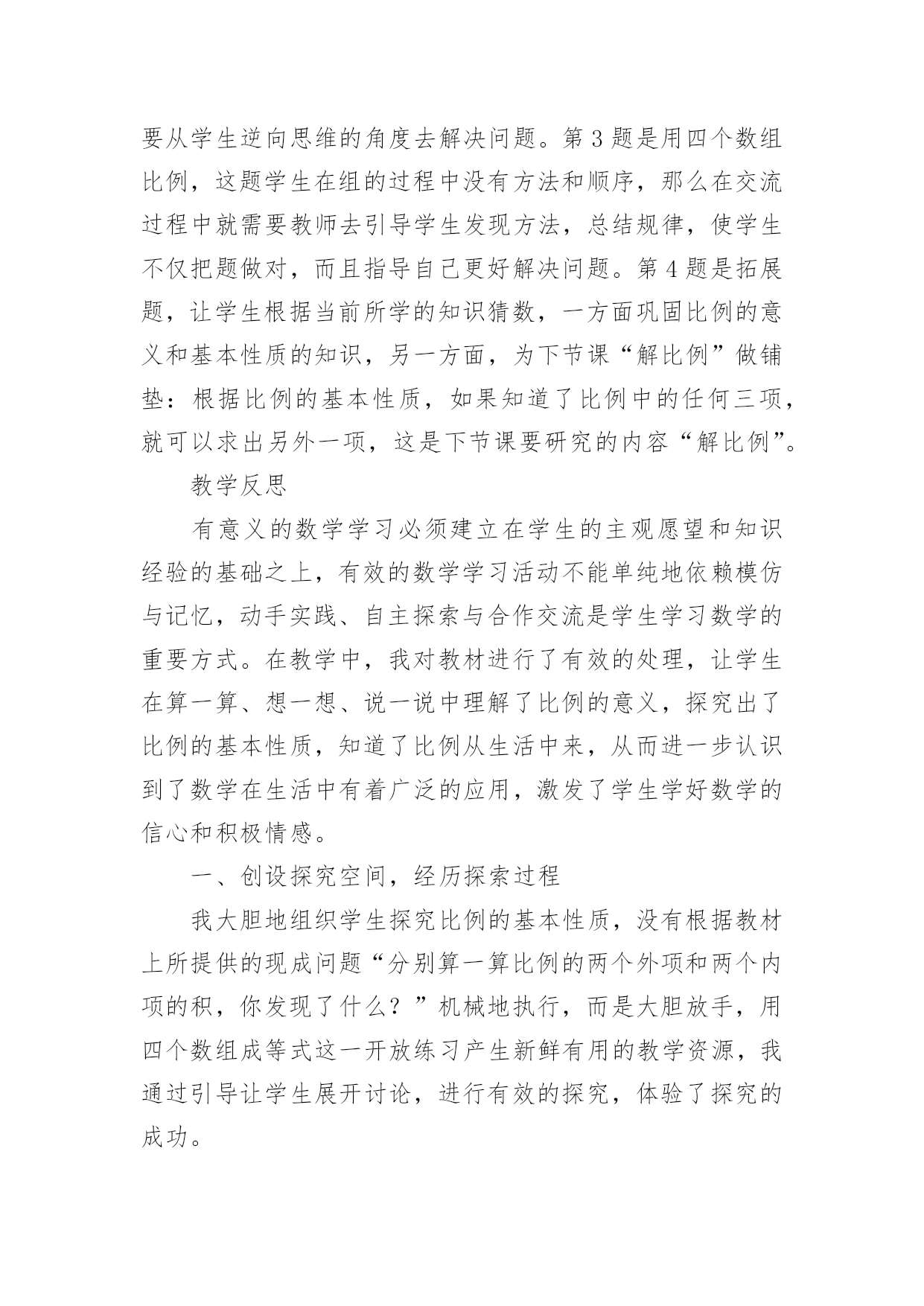 要从学生逆向思维的角度去解决问题。第 3 题是用四个数组比例，这题学生在组的过程中没有方法和顺序，那么在交流过程中就需要教师去引导学生发现方法，总结规律，使学生不仅把题做对，而且指导自己更好解决问题。第 4 题是拓展题，让学生根据当前所学的知识猜数，一方面巩固比例的意义和基本性质的知识，另一方面，为下节课“解比例”做铺垫：根据比例的基本性质，如果知道了比例中的任何三项，就可以求出另外一项，这是下节课要研究的内容“解比例”。

教学反思

有意义的数学学习必须建立在学生的主观愿望和知识经验的基础之上，有效的数学学习活动不能单纯地依赖模仿与记忆，动手实践、自主探索与合作交流是学生学习数学的重要方式。在教学中，我对教材进行了有效的处理，让学生在算一算、想一想、说一说中理解了比例的意义，探究出了比例的基本性质，知道了比例从生活中来，从而进一步认识到了数学在生活中有着广泛的应用，激发了学生学好数学的信心和积极情感。

一、创设探究空间，经历探索过程

我大胆地组织学生探究比例的基本性质，没有根据教材上所提供的现成问题“分别算一算比例的两个外项和两个内项的积，你发现了什么？”机械地执行，而是大胆放手，用四个数组成等式这一开放练习产生新鲜有用的教学资源，我通过引导让学生展开讨论，进行有效的探究，体验了探究的成功。